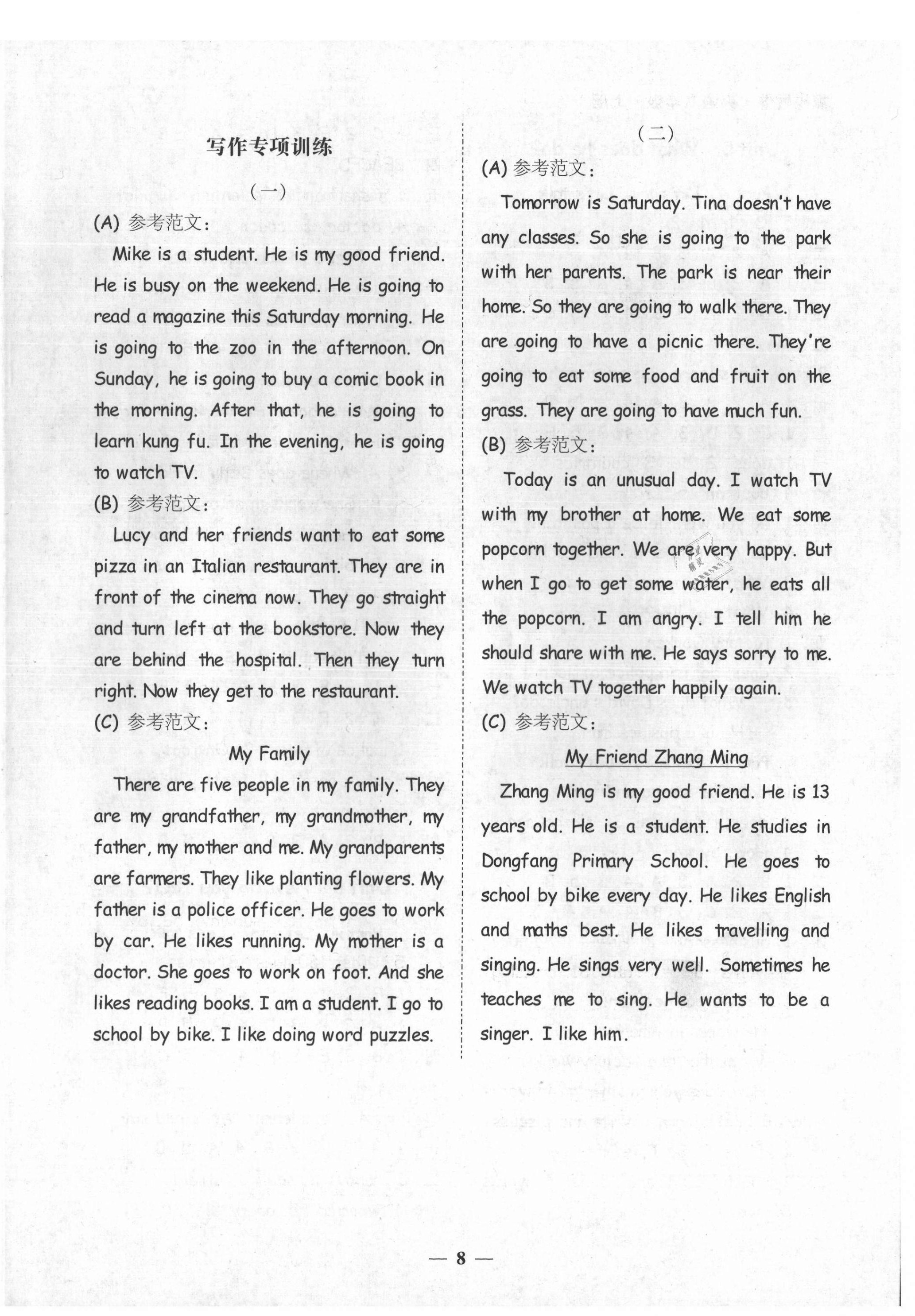 写作专项训练

（一）

(A) 参考范文：

Mike is a student. He is my good friend. He is busy on the weekend. He is going to read a magazine this Saturday morning. He is going to the zoo in the afternoon. On Sunday, he is going to buy a comic book in the morning. After that, he is going to learn kung fu. In the evening, he is going to watch TV.

(B) 参考范文：

Lucy and her friends want to eat some pizza in an Italian restaurant. They are in front of the cinema now. They go straight and turn left at the bookstore. Now they are behind the hospital. Then they turn right. Now they get to the restaurant.

(C) 参考范文：

My Family

There are five people in my family. They are my grandfather, my grandmother, my father, my mother and me. My grandparents are farmers. They like planting flowers. My father is a police officer. He goes to work by car. He likes running. My mother is a doctor. She goes to work on foot. And she likes reading books. I am a student. I go to school by bike. I like doing word puzzles.

（二）

(A) 参考范文：

Tomorrow is Saturday. Tina doesn't have any classes. So she is going to the park with her parents. The park is near their home. So they are going to walk there. They are going to have a picnic there. They're going to eat some food and fruit on the grass. They are going to have much fun.

(B) 参考范文：

Today is an unusual day. I watch TV with my brother at home. We eat some popcorn together. We are very happy. But when I go to get some water, he eats all the popcorn. I am angry. I tell him he should share with me. He says sorry to me. We watch TV together happily again.

(C) 参考范文：

My Friend Zhang Ming

Zhang Ming is my good friend. He is 13 years old. He is a student. He studies in Dongfang Primary School. He goes to school by bike every day. He likes English and maths best. He likes travelling and singing. He sings very well. Sometimes he teaches me to sing. He wants to be a singer. I like him.

— 8 —